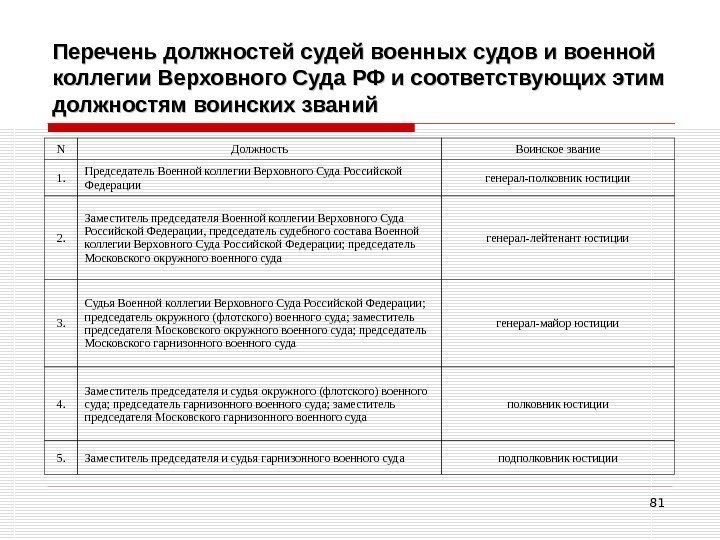 Перечень должностей судей военных судов и военной коллегии Верховного Суда РФ и соответствующих этим должностям воинских званий

| N | Должность | Воинское звание |
|---|---|---|
| 1. | Председатель Военной коллегии Верховного Суда Российской Федерации | генерал-полковник юстиции |
| 2. | Заместитель председателя Военной коллегии Верховного Суда Российской Федерации, председатель судебного состава Военной коллегии Верховного Суда Российской Федерации; председатель Московского окружного военного суда | генерал-лейтенант юстиции |
| 3. | Судья Военной коллегии Верховного Суда Российской Федерации; председатель окружного (флотского) военного суда; заместитель председателя Московского окружного военного суда; председатель Московского гарнизонного военного суда | генерал-майор юстиции |
| 4. | Заместитель председателя и судья окружного (флотского) военного суда; председатель гарнизонного военного суда; заместитель председателя Московского гарнизонного военного суда | полковник юстиции |
| 5. | Заместитель председателя и судья гарнизонного военного суда | подполковник юстиции |

81